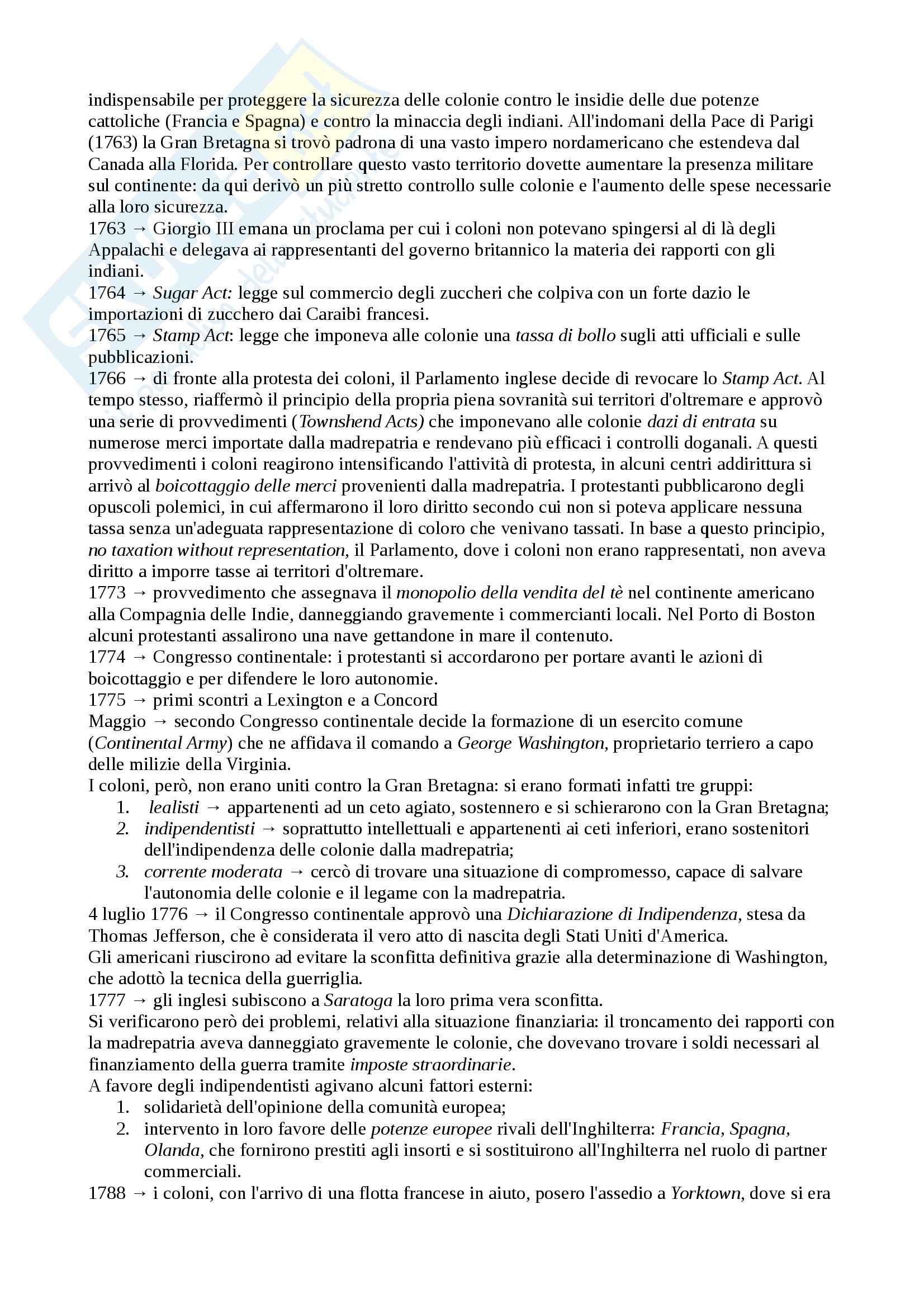 indispensabile per proteggere la sicurezza delle colonie contro le insidie delle due potenze cattoliche (Francia e Spagna) e contro la minaccia degli indiani. All'indomani della Pace di Parigi (1763) la Gran Bretagna si trovò padrona di una vasto impero nordamericano che estendeva dal Canada alla Florida. Per controllare questo vasto territorio dovette aumentare la presenza militare sul continente: da qui derivò un più stretto controllo sulle colonie e l'aumento delle spese necessarie alla loro sicurezza.
1763 → Giorgio III emana un proclama per cui i coloni non potevano spingersi al di là degli Appalachi e delegava ai rappresentanti del governo britannico la materia dei rapporti con gli indiani.
1764 → Sugar Act: legge sul commercio degli zuccheri che colpiva con un forte dazio le importazioni di zucchero dai Caraibi francesi.
1765 → Stamp Act: legge che imponeva alle colonie una tassa di bollo sugli atti ufficiali e sulle pubblicazioni.
1766 → di fronte alla protesta dei coloni, il Parlamento inglese decide di revocare lo Stamp Act. Al tempo stesso, riaffermò il principio della propria piena sovranità sui territori d'oltremare e approvò una serie di provvedimenti (Townshend Acts) che imponevano alle colonie dazi di entrata su numerose merci importate dalla madrepatria e rendevano più efficaci i controlli doganali. A questi provvedimenti i coloni reagirono intensificando l'attività di protesta, in alcuni centri addirittura si arrivò al boicottaggio delle merci provenienti dalla madrepatria. I protestanti pubblicarono degli opuscoli polemici, in cui affermarono il loro diritto secondo cui non si poteva applicare nessuna tassa senza un'adeguata rappresentazione di coloro che venivano tassati. In base a questo principio, no taxation without representation, il Parlamento, dove i coloni non erano rappresentati, non aveva diritto a imporre tasse ai territori d'oltremare.
1773 → provvedimento che assegnava il monopolio della vendita del tè nel continente americano alla Compagnia delle Indie, danneggiando gravemente i commercianti locali. Nel Porto di Boston alcuni protestanti assalirono una nave gettandone in mare il contenuto.
1774 → Congresso continentale: i protestanti si accordarono per portare avanti le azioni di boicottaggio e per difendere le loro autonomie.
1775 → primi scontri a Lexington e a Concord
Maggio → secondo Congresso continentale decide la formazione di un esercito comune (Continental Army) che ne affidava il comando a George Washington, proprietario terriero a capo delle milizie della Virginia.
I coloni, però, non erano uniti contro la Gran Bretagna: si erano formati infatti tre gruppi:
1. lealisti → appartenenti ad un ceto agiato, sostennero e si schierarono con la Gran Bretagna;
2. indipendentisti → soprattutto intellettuali e appartenenti ai ceti inferiori, erano sostenitori dell'indipendenza delle colonie dalla madrepatria;
3. corrente moderata → cercò di trovare una situazione di compromesso, capace di salvare l'autonomia delle colonie e il legame con la madrepatria.
4 luglio 1776 → il Congresso continentale approvò una Dichiarazione di Indipendenza, stesa da Thomas Jefferson, che è considerata il vero atto di nascita degli Stati Uniti d'America.
Gli americani riuscirono ad evitare la sconfitta definitiva grazie alla determinazione di Washington, che adottò la tecnica della guerriglia.
1777 → gli inglesi subiscono a Saratoga la loro prima vera sconfitta.
Si verificarono però dei problemi, relativi alla situazione finanziaria: il troncamento dei rapporti con la madrepatria aveva danneggiato gravemente le colonie, che dovevano trovare i soldi necessari al finanziamento della guerra tramite imposte straordinarie.
A favore degli indipendentisti agivano alcuni fattori esterni:
1. solidarietà dell'opinione della comunità europea;
2. intervento in loro favore delle potenze europee rivali dell'Inghilterra: Francia, Spagna, Olanda, che fornirono prestiti agli insorti e si sostituirono all'Inghilterra nel ruolo di partner commerciali.
1788 → i coloni, con l'arrivo di una flotta francese in aiuto, posero l'assedio a Yorktown, dove si era